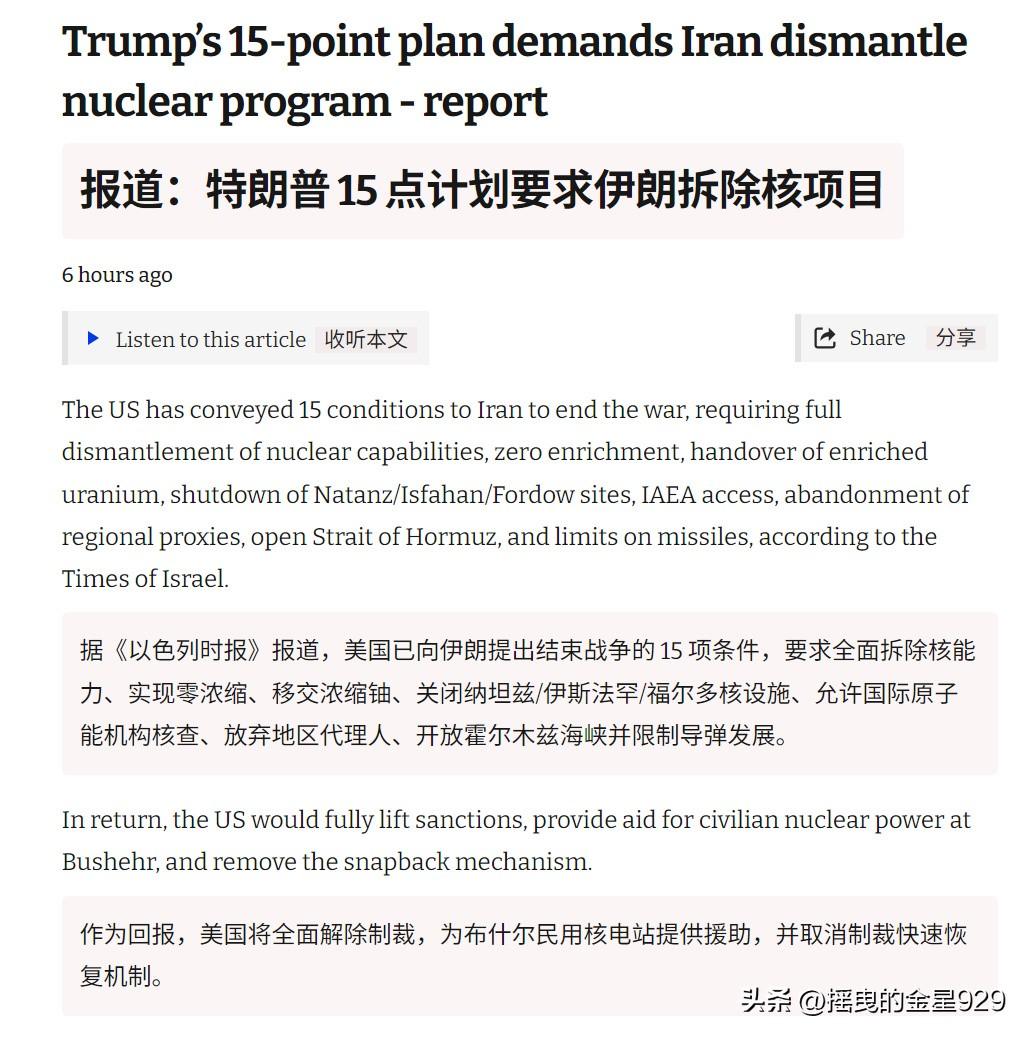 Trump's 15-point plan demands Iran dismantle nuclear program - report

报道：特朗普 15 点计划要求伊朗拆除核项目

6 hours ago

Listen to this article 收听本文

Share 分享

The US has conveyed 15 conditions to Iran to end the war, requiring full dismantlement of nuclear capabilities, zero enrichment, handover of enriched uranium, shutdown of Natanz/Isfahan/Fordow sites, IAEA access, abandonment of regional proxies, open Strait of Hormuz, and limits on missiles, according to the Times of Israel.

据《以色列时报》报道，美国已向伊朗提出结束战争的 15 项条件，要求全面拆除核能力、实现零浓缩、移交浓缩铀、关闭纳坦兹/伊斯法罕/福尔多核设施、允许国际原子能机构核查、放弃地区代理人、开放霍尔木兹海峡并限制导弹发展。

In return, the US would fully lift sanctions, provide aid for civilian nuclear power at Bushehr, and remove the snapback mechanism.

作为回报，美国将全面解除制裁，为布什尔民用核电站提供援助，并取消制裁快速恢复机制。

头条 @摇曳的金星929